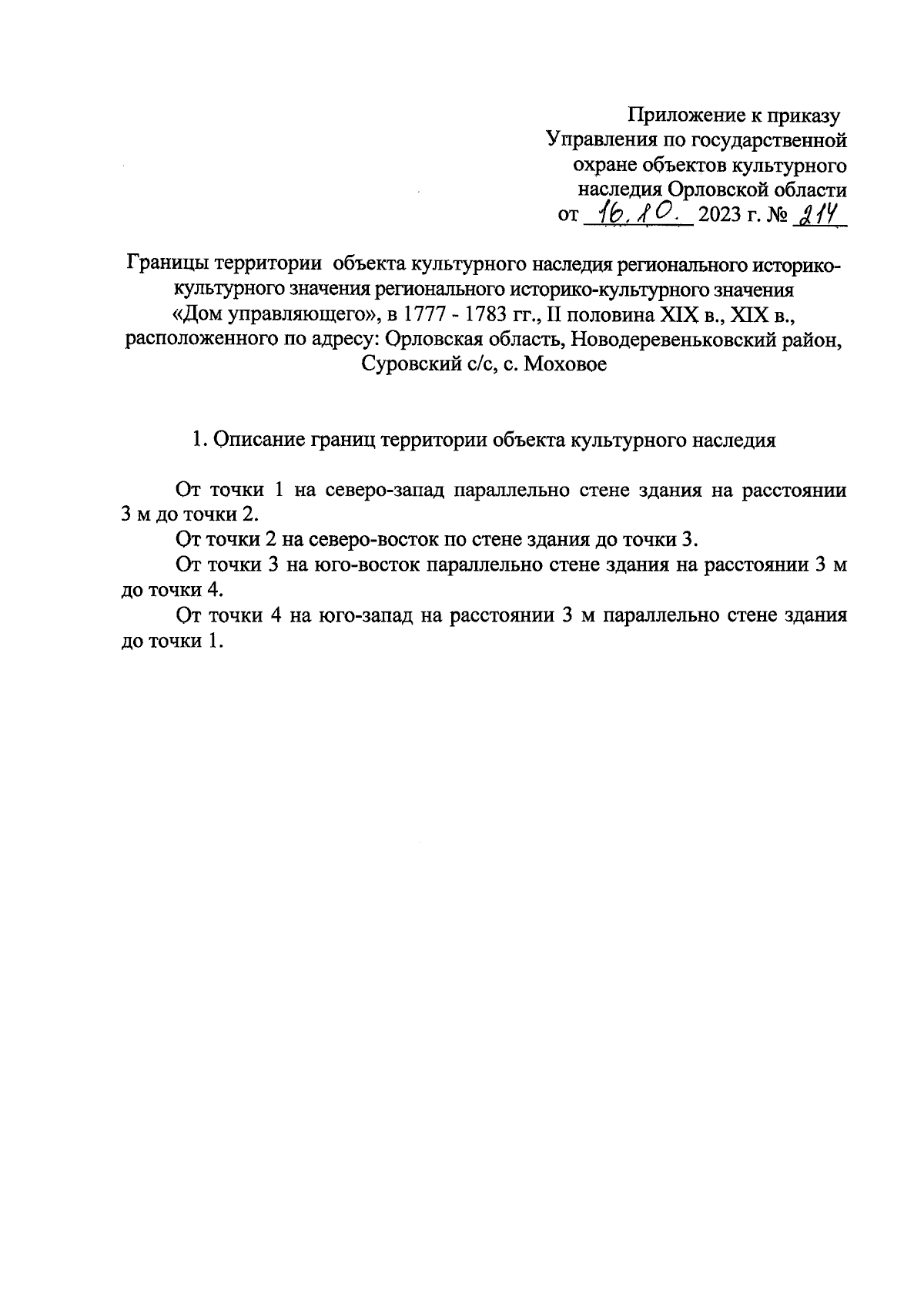 Приложение к приказу
Управления по государственной
охране объектов культурного
наследия Орловской области
от 16.10. 2023 г. № 214

Границы территории объекта культурного наследия регионального историко-культурного значения регионального историко-культурного значения «Дом управляющего», в 1777 - 1783 гг., II половина XIX в., XIX в., расположенного по адресу: Орловская область, Новодеревеньковский район, Суровский с/с, с. Моховое

1. Описание границ территории объекта культурного наследия

От точки 1 на северо-запад параллельно стене здания на расстоянии 3 м до точки 2.

От точки 2 на северо-восток по стене здания до точки 3.

От точки 3 на юго-восток параллельно стене здания на расстоянии 3 м до точки 4.

От точки 4 на юго-запад на расстоянии 3 м параллельно стене здания до точки 1.